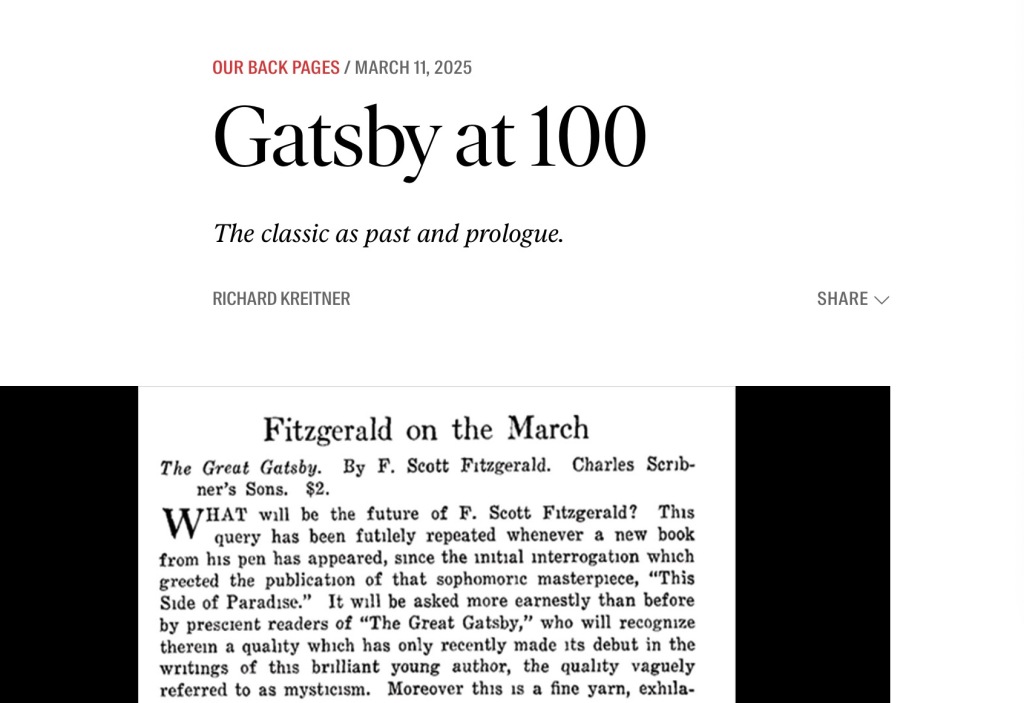 OUR BACK PAGES / MARCH 11, 2025

Gatsby at 100

The classic as past and prologue.

RICHARD KREITNER

SHARE

Fitzgerald on the March

The Great Gatsby. By F. Scott Fitzgerald. Charles Scribner's Sons. $2.

WHAT will be the future of F. Scott Fitzgerald? This query has been futilely repeated whenever a new book from his pen has appeared, since the initial interrogation which greeted the publication of that sophomoric masterpiece, "This Side of Paradise." It will be asked more earnestly than before by prescient readers of "The Great Gatsby," who will recognize therein a quality which has only recently made its debut in the writings of this brilliant young author, the quality vaguely referred to as mysticism. Moreover this is a fine yarn, exhila-